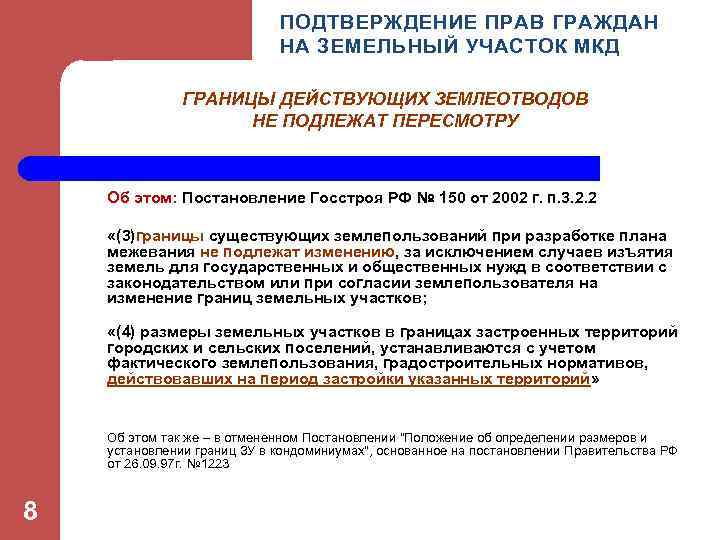 ПОДТВЕРЖДЕНИЕ ПРАВ ГРАЖДАН НА ЗЕМЕЛЬНЫЙ УЧАСТОК МКД

ГРАНИЦЫ ДЕЙСТВУЮЩИХ ЗЕМЛЕОТВОДОВ НЕ ПОДЛЕЖАТ ПЕРЕСМОТРУ

Об этом: Постановление Госстроя РФ № 150 от 2002 г. п.3.2.2

«(3)границы существующих землепользований при разработке плана межевания не подлежат изменению, за исключением случаев изъятия земель для государственных и общественных нужд в соответствии с законодательством или при согласии землепользователя на изменение границ земельных участков;

«(4) размеры земельных участков в границах застроенных территорий городских и сельских поселений, устанавливаются с учетом фактического землепользования, градостроительных нормативов, действовавших на период застройки указанных территорий»

Об этом так же – в отмененном Постановлении "Положение об определении размеров и установлении границ ЗУ в кондоминиумах", основанное на постановлении Правительства РФ от 26.09.97г. №1223

8